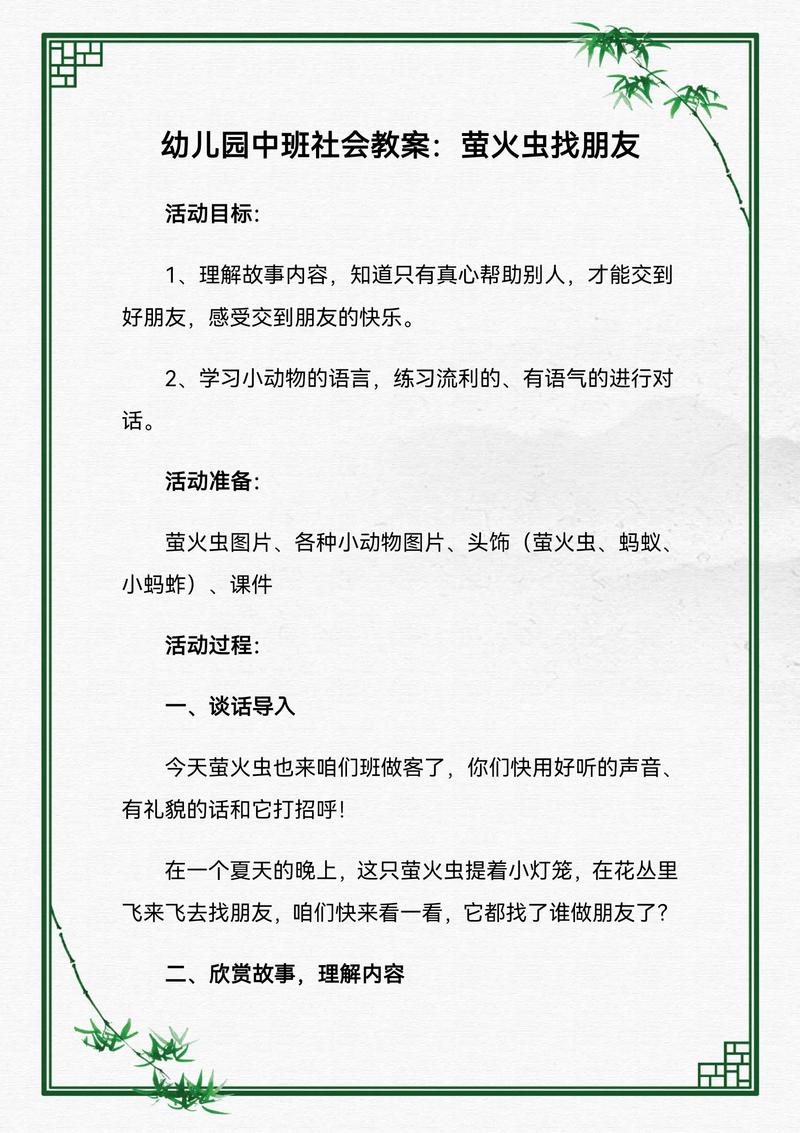 幼儿园中班社会教案：萤火虫找朋友

活动目标:

1、理解故事内容，知道只有真心帮助别人，才能交到好朋友，感受交到朋友的快乐。

2、学习小动物的语言，练习流利的、有语气的进行对话。

活动准备:

萤火虫图片、各种小动物图片、头饰（萤火虫、蚂蚁、小蚂蚱）、课件

活动过程:

一、谈话导入

今天萤火虫也来咱们班做客了，你们快用好听的声音、有礼貌的话和它打招呼!

在一个夏天的晚上，这只萤火虫提着小灯笼，在花丛里飞来飞去找朋友，咱们快来看一看，它都找了谁做朋友了?

二、欣赏故事，理解内容